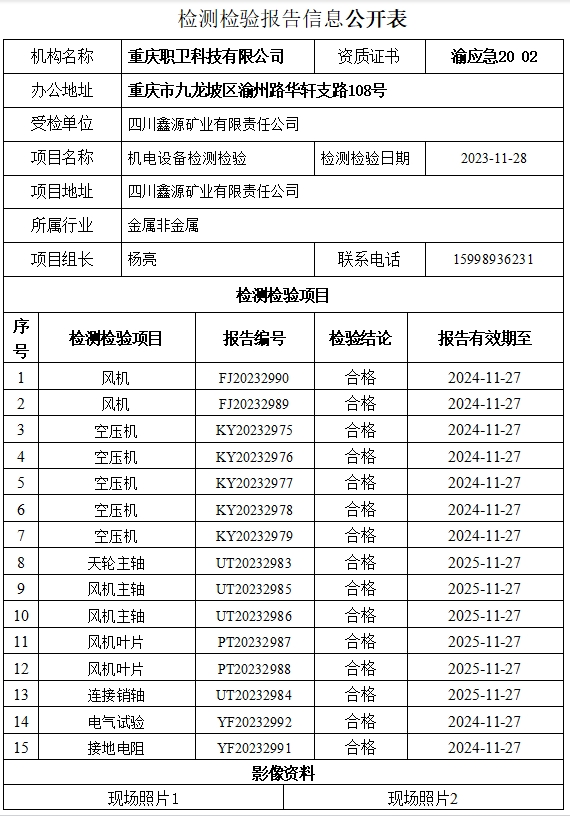 检测检验报告信息公开表

| 机构名称 | 重庆职卫科技有限公司 | 资质证书 | 渝应急20 02 |
|---|---|---|---|
| 办公地址 | 重庆市九龙坡区渝州路华轩支路108号 | | |
| 受检单位 | 四川鑫源矿业有限责任公司 | | |
| 项目名称 | 机电设备检测检验 | 检测检验日期 | 2023-11-28 |
| 项目地址 | 四川鑫源矿业有限责任公司 | | |
| 所属行业 | 金属非金属 | | |
| 项目组长 | 杨亮 | 联系电话 | 15998936231 |

检测检验项目

| 序号 | 检测检验项目 | 报告编号 | 检验结论 | 报告有效期至 |
|---|---|---|---|---|
| 1 | 风机 | FJ20232990 | 合格 | 2024-11-27 |
| 2 | 风机 | FJ20232989 | 合格 | 2024-11-27 |
| 3 | 空压机 | KY20232975 | 合格 | 2024-11-27 |
| 4 | 空压机 | KY20232976 | 合格 | 2024-11-27 |
| 5 | 空压机 | KY20232977 | 合格 | 2024-11-27 |
| 6 | 空压机 | KY20232978 | 合格 | 2024-11-27 |
| 7 | 空压机 | KY20232979 | 合格 | 2024-11-27 |
| 8 | 天轮主轴 | UT20232983 | 合格 | 2025-11-27 |
| 9 | 风机主轴 | UT20232985 | 合格 | 2025-11-27 |
| 10 | 风机主轴 | UT20232986 | 合格 | 2025-11-27 |
| 11 | 风机叶片 | PT20232987 | 合格 | 2025-11-27 |
| 12 | 风机叶片 | PT20232988 | 合格 | 2025-11-27 |
| 13 | 连接销轴 | UT20232984 | 合格 | 2025-11-27 |
| 14 | 电气试验 | YF20232992 | 合格 | 2024-11-27 |
| 15 | 接地电阻 | YF20232991 | 合格 | 2024-11-27 |

影像资料

| 现场照片1 | 现场照片2 |
|---|---|